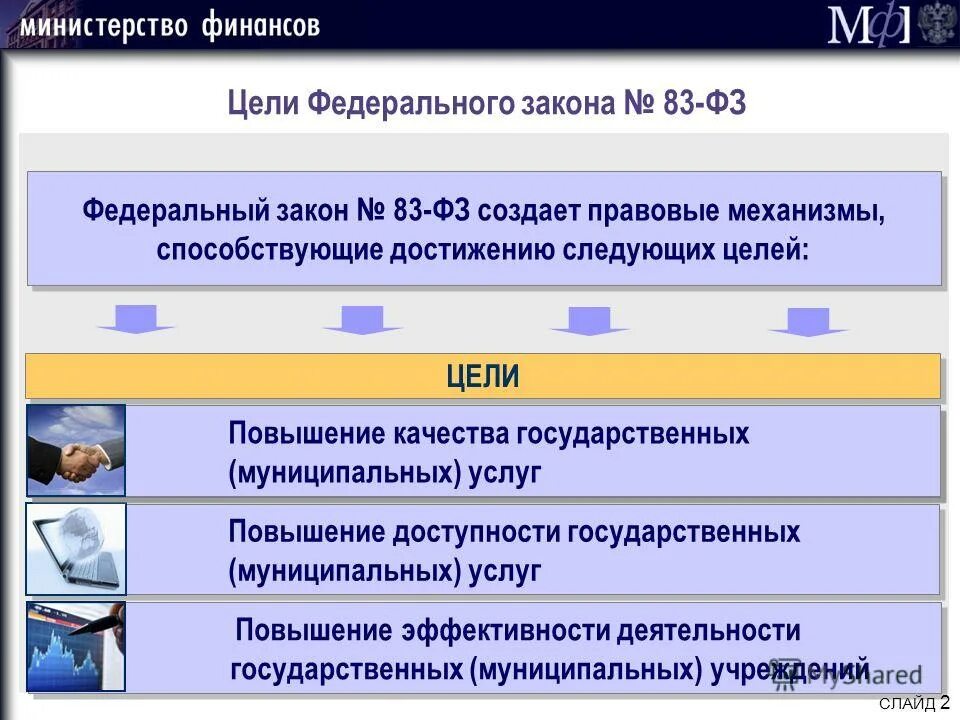 министерство финансов

МФ

Цели Федерального закона № 83-ФЗ

Федеральный закон № 83-ФЗ создает правовые механизмы, способствующие достижению следующих целей:

ЦЕЛИ

Повышение качества государственных (муниципальных) услуг

Повышение доступности государственных (муниципальных) услуг

Повышение эффективности деятельности государственных (муниципальных) учреждений

MyShared

СЛАЙД 2